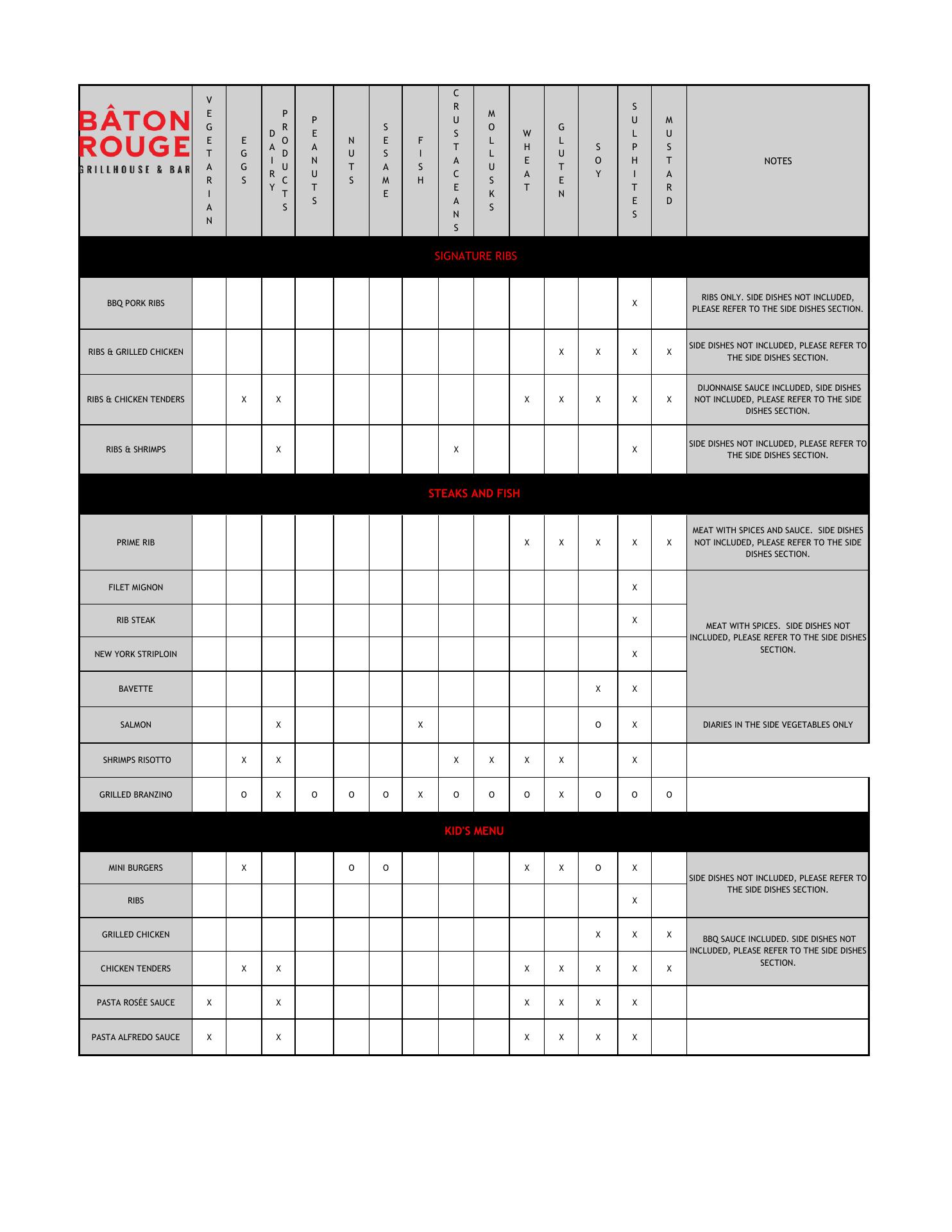 | BÂTON ROUGE GRILLHOUSE & BAR | VEGETARIAN | EGGS | DAIRY PRODUCTS | PEANUTS | NUTS | SESAME | FISH | CRUSTACEANS | MOLLUSKS | WHEAT | GLUTEN | SOY | SULPHITES | MUSTARD | NOTES |
|---|---|---|---|---|---|---|---|---|---|---|---|---|---|---|---|
| SIGNATURE RIBS | | | | | | | | | | | | | | | |
| BBQ PORK RIBS | | | | | | | | | | | | | X | | RIBS ONLY. SIDE DISHES NOT INCLUDED, PLEASE REFER TO THE SIDE DISHES SECTION. |
| RIBS & GRILLED CHICKEN | | | | | | | | | | | X | X | X | X | SIDE DISHES NOT INCLUDED, PLEASE REFER TO THE SIDE DISHES SECTION. |
| RIBS & CHICKEN TENDERS | | X | X | | | | | | | X | X | X | X | X | DIJONNAISE SAUCE INCLUDED, SIDE DISHES NOT INCLUDED, PLEASE REFER TO THE SIDE DISHES SECTION. |
| RIBS & SHRIMPS | | | X | | | | | X | | | | | X | | SIDE DISHES NOT INCLUDED, PLEASE REFER TO THE SIDE DISHES SECTION. |
| STEAKS AND FISH | | | | | | | | | | | | | | | |
| PRIME RIB | | | | | | | | | | X | X | X | X | X | MEAT WITH SPICES AND SAUCE. SIDE DISHES NOT INCLUDED, PLEASE REFER TO THE SIDE DISHES SECTION. |
| FILET MIGNON | | | | | | | | | | | | | X | | MEAT WITH SPICES. SIDE DISHES NOT INCLUDED, PLEASE REFER TO THE SIDE DISHES SECTION. |
| RIB STEAK | | | | | | | | | | | | | X | | |
| NEW YORK STRIPLOIN | | | | | | | | | | | | | X | | |
| BAVETTE | | | | | | | | | | | | X | X | | |
| SALMON | | | X | | | | X | | | | | O | X | | DIARIES IN THE SIDE VEGETABLES ONLY |
| SHRIMPS RISOTTO | | X | X | | | | | X | X | X | X | | X | | |
| GRILLED BRANZINO | | O | X | O | O | O | X | O | O | O | X | O | O | O | |
| KID'S MENU | | | | | | | | | | | | | | | |
| MINI BURGERS | | X | | | O | O | | | | X | X | O | X | | SIDE DISHES NOT INCLUDED, PLEASE REFER TO THE SIDE DISHES SECTION. |
| RIBS | | | | | | | | | | | | | X | | |
| GRILLED CHICKEN | | | | | | | | | | | | X | X | X | BBQ SAUCE INCLUDED. SIDE DISHES NOT INCLUDED, PLEASE REFER TO THE SIDE DISHES SECTION. |
| CHICKEN TENDERS | | X | X | | | | | | | X | X | X | X | X | |
| PASTA ROSÉE SAUCE | X | | X | | | | | | | X | X | X | X | | |
| PASTA ALFREDO SAUCE | X | | X | | | | | | | X | X | X | X | | |